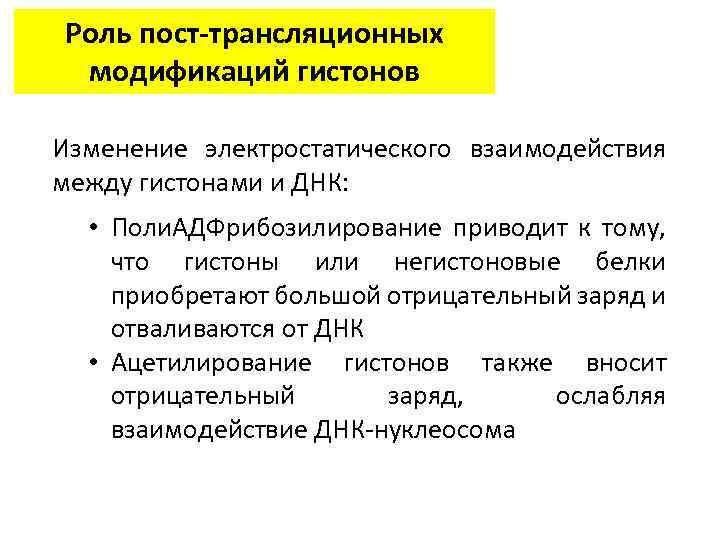 Роль пост-трансляционных модификаций гистонов

Изменение электростатического взаимодействия между гистонами и ДНК:

• ПолиАДФрибозилирование приводит к тому, что гистоны или негистоновые белки приобретают большой отрицательный заряд и отваливаются от ДНК
• Ацетилирование гистонов также вносит отрицательный заряд, ослабляя взаимодействие ДНК-нуклеосома